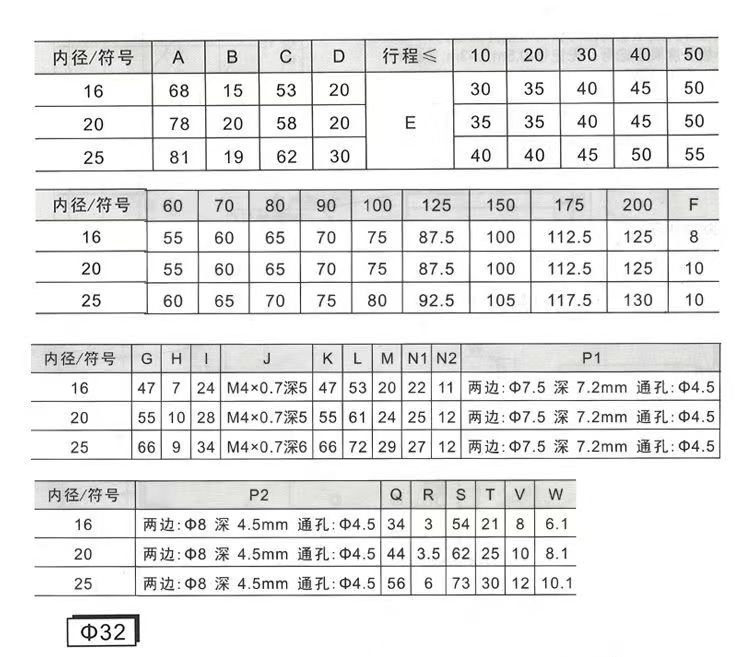 | 内径/符号 | A | B | C | D | 行程≤ | 10 | 20 | 30 | 40 | 50 |
|---|---|---|---|---|---|---|---|---|---|---|
| 16 | 68 | 15 | 53 | 20 | E | 30 | 35 | 40 | 45 | 50 |
| 20 | 78 | 20 | 58 | 20 |  | 35 | 35 | 40 | 45 | 50 |
| 25 | 81 | 19 | 62 | 30 |  | 40 | 40 | 45 | 50 | 55 |

| 内径/符号 | 60 | 70 | 80 | 90 | 100 | 125 | 150 | 175 | 200 | F |
|---|---|---|---|---|---|---|---|---|---|---|
| 16 | 55 | 60 | 65 | 70 | 75 | 87.5 | 100 | 112.5 | 125 | 8 |
| 20 | 55 | 60 | 65 | 70 | 75 | 87.5 | 100 | 112.5 | 125 | 10 |
| 25 | 60 | 65 | 70 | 75 | 80 | 92.5 | 105 | 117.5 | 130 | 10 |

| 内径/符号 | G | H | I | J | K | L | M | N1 | N2 | P1 |
|---|---|---|---|---|---|---|---|---|---|---|
| 16 | 47 | 7 | 24 | M4×0.7深5 | 47 | 53 | 20 | 22 | 11 | 两边:Φ7.5 深 7.2mm 通孔:Φ4.5 |
| 20 | 55 | 10 | 28 | M4×0.7深5 | 55 | 61 | 24 | 25 | 12 | 两边:Φ7.5 深 7.2mm 通孔:Φ4.5 |
| 25 | 66 | 9 | 34 | M4×0.7深6 | 66 | 72 | 29 | 27 | 12 | 两边:Φ7.5 深 7.2mm 通孔:Φ4.5 |

| 内径/符号 | P2 | Q | R | S | T | V | W |
|---|---|---|---|---|---|---|---|
| 16 | 两边:Φ8 深 4.5mm 通孔:Φ4.5 | 34 | 3 | 54 | 21 | 8 | 6.1 |
| 20 | 两边:Φ8 深 4.5mm 通孔:Φ4.5 | 44 | 3.5 | 62 | 25 | 10 | 8.1 |
| 25 | 两边:Φ8 深 4.5mm 通孔:Φ4.5 | 56 | 6 | 73 | 30 | 12 | 10.1 |

Φ32